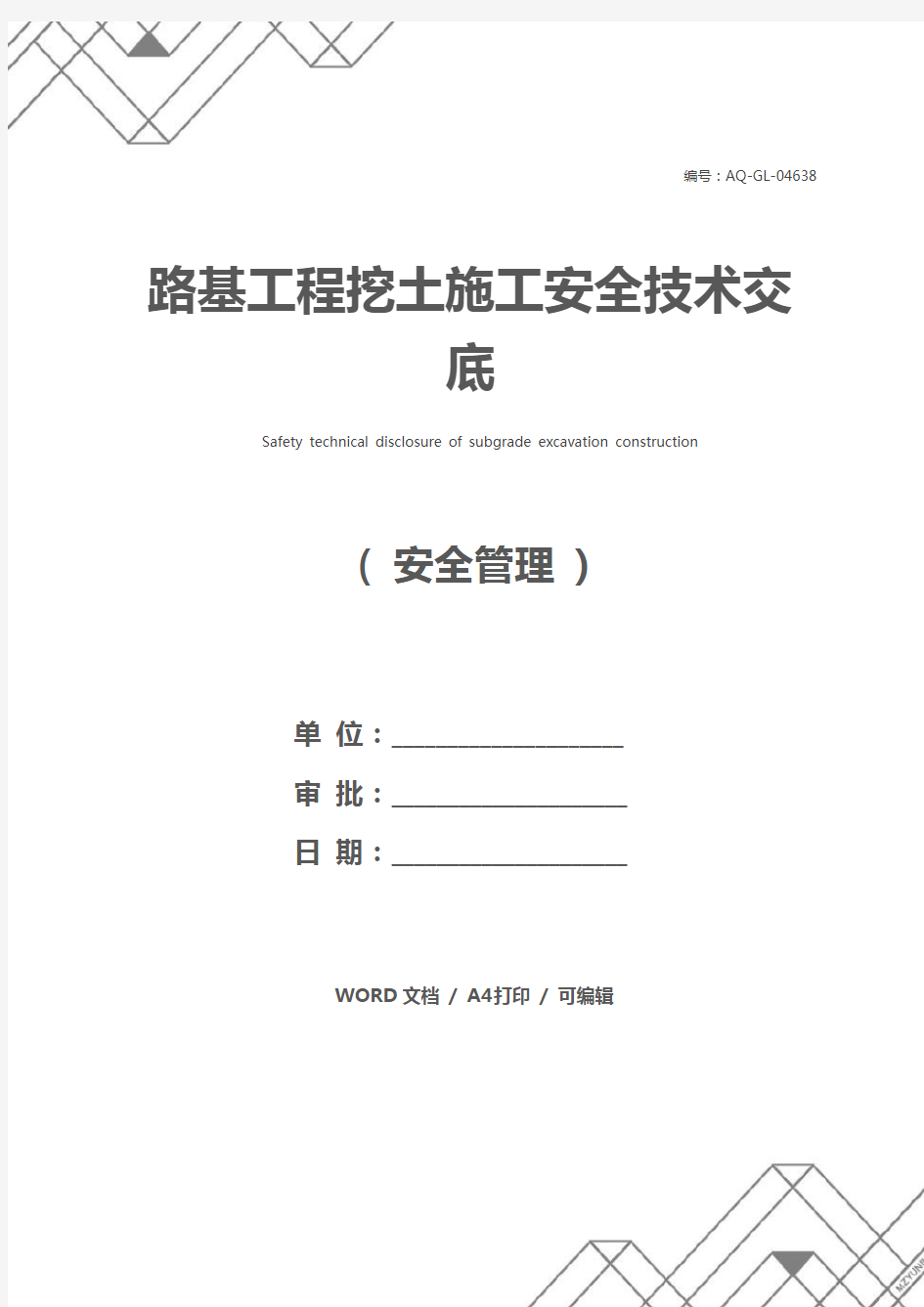 编号：AQ-GL-04638

路基工程挖土施工安全技术交底

Safety technical disclosure of subgrade excavation construction

（ 安全管理 ）

单 位：____________________

审 批：____________________

日 期：____________________

WORD 文档 / A4打印 / 可编辑

MZYUN